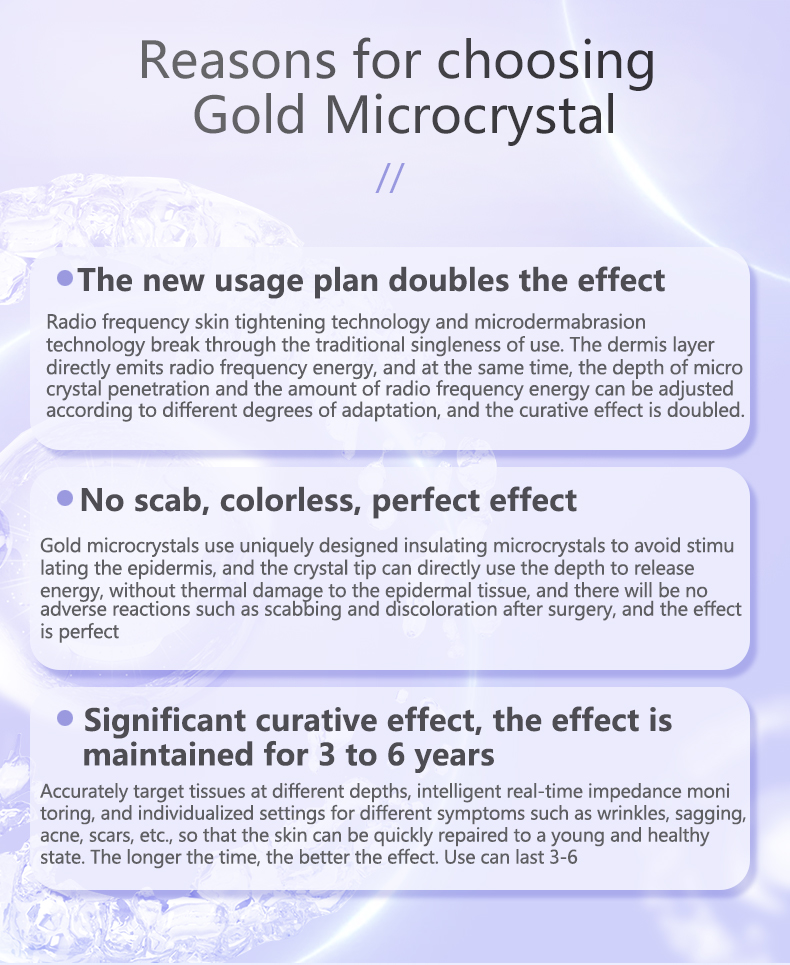 Reasons for choosing Gold Microcrystal

//

• The new usage plan doubles the effect

Radio frequency skin tightening technology and microdermabrasion technology break through the traditional singleness of use. The dermis layer directly emits radio frequency energy, and at the same time, the depth of micro crystal penetration and the amount of radio frequency energy can be adjusted according to different degrees of adaptation, and the curative effect is doubled.

• No scab, colorless, perfect effect

Gold microcrystals use uniquely designed insulating microcrystals to avoid stimu lating the epidermis, and the crystal tip can directly use the depth to release energy, without thermal damage to the epidermal tissue, and there will be no adverse reactions such as scabbing and discoloration after surgery, and the effect is perfect

• Significant curative effect, the effect is maintained for 3 to 6 years

Accurately target tissues at different depths, intelligent real-time impedance moni toring, and individualized settings for different symptoms such as wrinkles, sagging, acne, scars, etc., so that the skin can be quickly repaired to a young and healthy state. The longer the time, the better the effect. Use can last 3-6